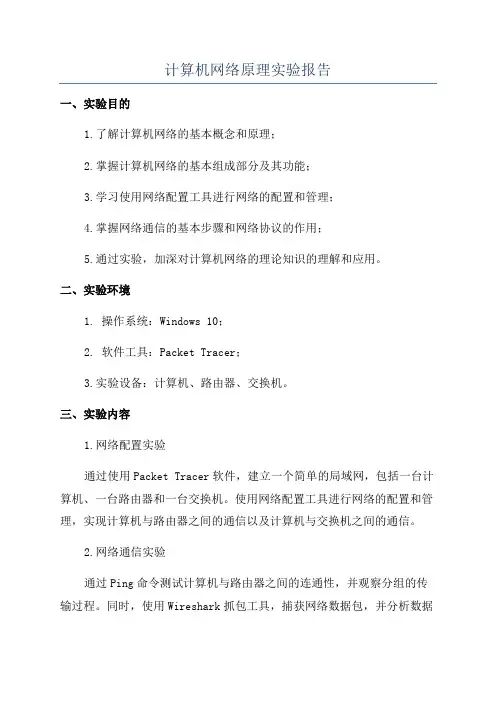 计算机网络原理实验报告

一、实验目的

1.了解计算机网络的基本概念和原理；

2.掌握计算机网络的基本组成部分及其功能；

3.学习使用网络配置工具进行网络的配置和管理；

4.掌握网络通信的基本步骤和网络协议的作用；

5.通过实验，加深对计算机网络的理论知识的理解和应用。

二、实验环境

1. 操作系统：Windows 10；

2. 软件工具：Packet Tracer；

3.实验设备：计算机、路由器、交换机。

三、实验内容

1.网络配置实验

通过使用Packet Tracer软件，建立一个简单的局域网，包括一台计算机、一台路由器和一台交换机。使用网络配置工具进行网络的配置和管理，实现计算机与路由器之间的通信以及计算机与交换机之间的通信。

2.网络通信实验

通过Ping命令测试计算机与路由器之间的连通性，并观察分组的传输过程。同时，使用Wireshark抓包工具，捕获网络数据包，并分析数据